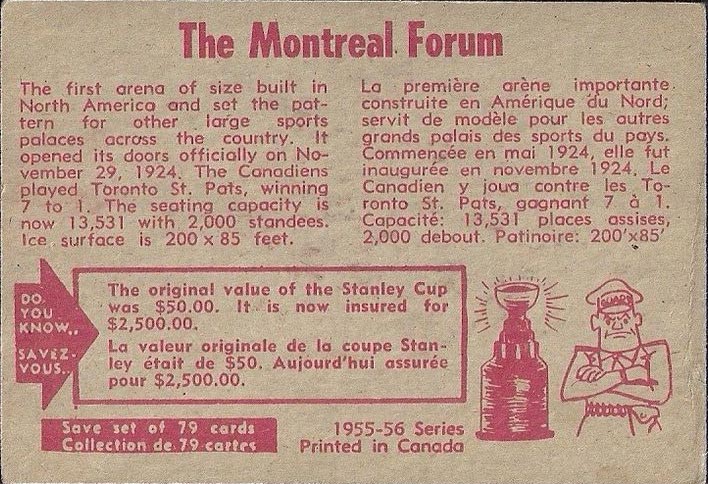 The Montreal Forum

The first arena of size built in North America and set the pattern for other large sports palaces across the country. It opened its doors officially on November 29, 1924. The Canadiens played Toronto St. Pats, winning 7 to 1. The seating capacity is now 13,531 with 2,000 standees. Ice surface is 200 x 85 feet.

La première arène importante construite en Amérique du Nord; servit de modèle pour les autres grands palais des sports du pays. Commencée en mai 1924, elle fut inaugurée en novembre 1924. Le Canadien y joua contre les Toronto St. Pats, gagnant 7 à 1. Capacité: 13,531 places assises, 2,000 debout. Patinoire: 200'x85'

DO YOU KNOW.. SAVEZ-VOUS..

The original value of the Stanley Cup was $50.00. It is now insured for $2,500.00.

La valeur originale de la coupe Stanley était de $50. Aujourd'hui assurée pour $2,500.00.

GUARD

Save set of 79 cards
Collection de 79 cartes

1955-56 Series
Printed in Canada